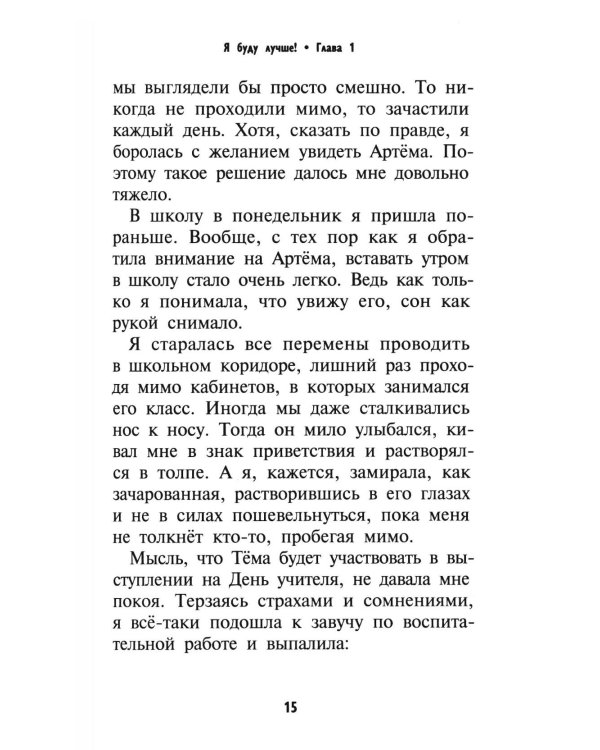 Я буду лучше! • Глава 1

мы выглядели бы просто смешно. То никогда не проходили мимо, то зачастили каждый день. Хотя, сказать по правде, я боролась с желанием увидеть Артёма. Поэтому такое решение далось мне довольно тяжело.

В школу в понедельник я пришла пораньше. Вообще, с тех пор как я обратила внимание на Артёма, вставать утром в школу стало очень легко. Ведь как только я понимала, что увижу его, сон как рукой снимало.

Я старалась все перемены проводить в школьном коридоре, лишний раз проходя мимо кабинетов, в которых занимался его класс. Иногда мы даже сталкивались нос к носу. Тогда он мило улыбался, кивал мне в знак приветствия и растворялся в толпе. А я, кажется, замирала, как зачарованная, растворившись в его глазах и не в силах пошевельнуться, пока меня не толкнёт кто-то, пробегая мимо.

Мысль, что Тёма будет участвовать в выступлении на День учителя, не давала мне покоя. Терзаясь страхами и сомнениями, я всё-таки подошла к завучу по воспитательной работе и выпалила:

15